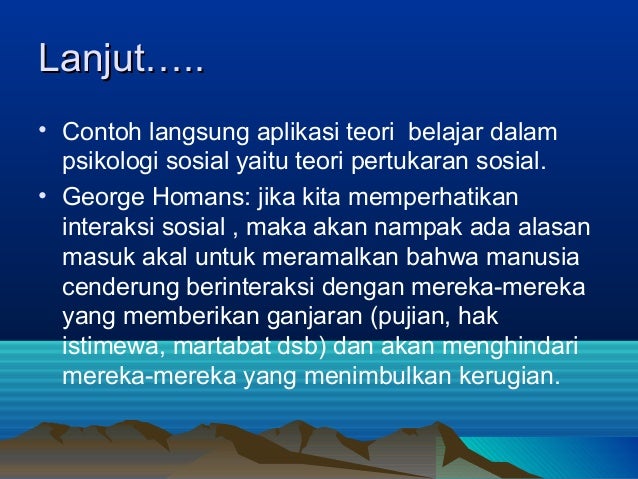 Lanjut…..

• Contoh langsung aplikasi teori belajar dalam psikologi sosial yaitu teori pertukaran sosial.

• George Homans: jika kita memperhatikan interaksi sosial , maka akan nampak ada alasan masuk akal untuk meramalkan bahwa manusia cenderung berinteraksi dengan mereka-mereka yang memberikan ganjaran (pujian, hak istimewa, martabat dsb) dan akan menghindari mereka-mereka yang menimbulkan kerugian.